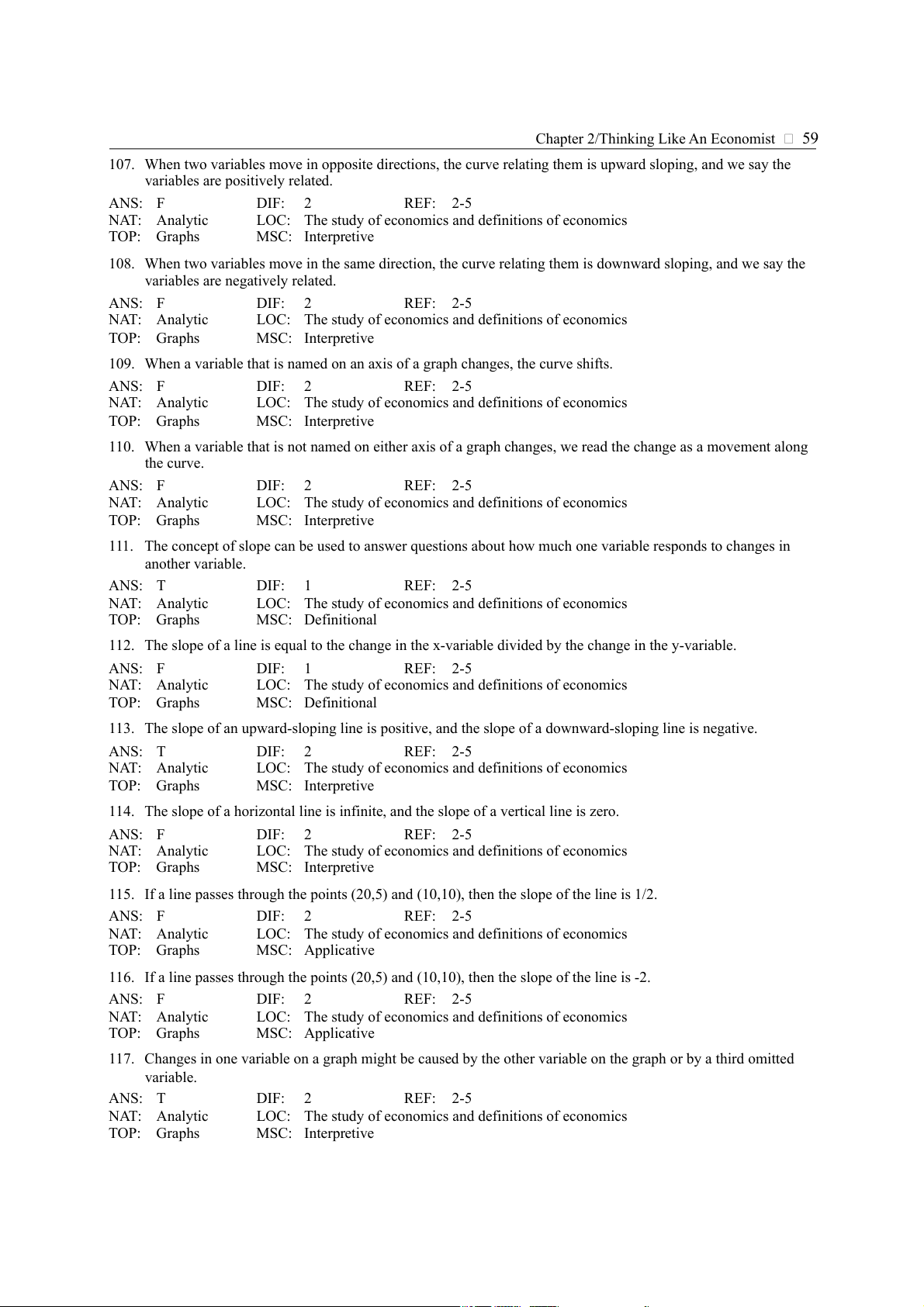 Chapter 2/Thinking Like An Economist □ 59

107. When two variables move in opposite directions, the curve relating them is upward sloping, and we say the variables are positively related.

ANS: F DIF: 2 REF: 2-5
NAT: Analytic LOC: The study of economics and definitions of economics
TOP: Graphs MSC: Interpretive

108. When two variables move in the same direction, the curve relating them is downward sloping, and we say the variables are negatively related.

ANS: F DIF: 2 REF: 2-5
NAT: Analytic LOC: The study of economics and definitions of economics
TOP: Graphs MSC: Interpretive

109. When a variable that is named on an axis of a graph changes, the curve shifts.

ANS: F DIF: 2 REF: 2-5
NAT: Analytic LOC: The study of economics and definitions of economics
TOP: Graphs MSC: Interpretive

110. When a variable that is not named on either axis of a graph changes, we read the change as a movement along the curve.

ANS: F DIF: 2 REF: 2-5
NAT: Analytic LOC: The study of economics and definitions of economics
TOP: Graphs MSC: Interpretive

111. The concept of slope can be used to answer questions about how much one variable responds to changes in another variable.

ANS: T DIF: 1 REF: 2-5
NAT: Analytic LOC: The study of economics and definitions of economics
TOP: Graphs MSC: Definitional

112. The slope of a line is equal to the change in the x-variable divided by the change in the y-variable.

ANS: F DIF: 1 REF: 2-5
NAT: Analytic LOC: The study of economics and definitions of economics
TOP: Graphs MSC: Definitional

113. The slope of an upward-sloping line is positive, and the slope of a downward-sloping line is negative.

ANS: T DIF: 2 REF: 2-5
NAT: Analytic LOC: The study of economics and definitions of economics
TOP: Graphs MSC: Interpretive

114. The slope of a horizontal line is infinite, and the slope of a vertical line is zero.

ANS: F DIF: 2 REF: 2-5
NAT: Analytic LOC: The study of economics and definitions of economics
TOP: Graphs MSC: Interpretive

115. If a line passes through the points (20,5) and (10,10), then the slope of the line is 1/2.

ANS: F DIF: 2 REF: 2-5
NAT: Analytic LOC: The study of economics and definitions of economics
TOP: Graphs MSC: Applicative

116. If a line passes through the points (20,5) and (10,10), then the slope of the line is -2.

ANS: F DIF: 2 REF: 2-5
NAT: Analytic LOC: The study of economics and definitions of economics
TOP: Graphs MSC: Applicative

117. Changes in one variable on a graph might be caused by the other variable on the graph or by a third omitted variable.

ANS: T DIF: 2 REF: 2-5
NAT: Analytic LOC: The study of economics and definitions of economics
TOP: Graphs MSC: Interpretive